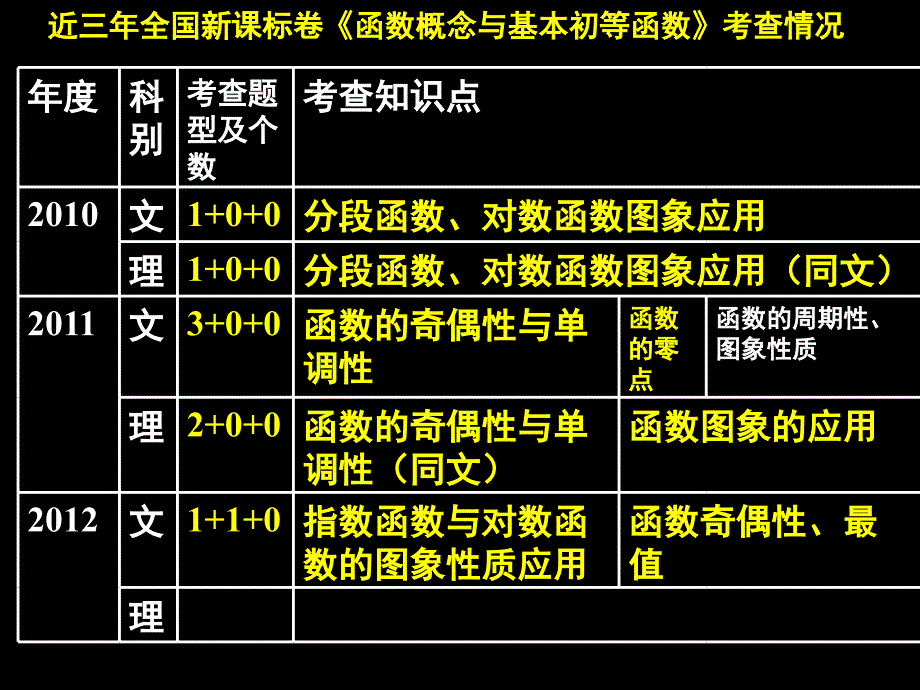 近三年全国新课标卷《函数概念与基本初等函数》考查情况

| 年度 | 科别 | 考查题型及个数 | 考查知识点 | | |
|---|---|---|---|---|---|
| 2010 | 文 | 1+0+0 | 分段函数、对数函数图象应用 | | |
| | 理 | 1+0+0 | 分段函数、对数函数图象应用（同文） | | |
| 2011 | 文 | 3+0+0 | 函数的奇偶性与单调性 | 函数的零点 | 函数的周期性、图象性质 |
| | 理 | 2+0+0 | 函数的奇偶性与单调性（同文） | 函数图象的应用 | |
| 2012 | 文 | 1+1+0 | 指数函数与对数函数的图象性质应用 | 函数奇偶性、最值 | |
| | 理 | | | | |